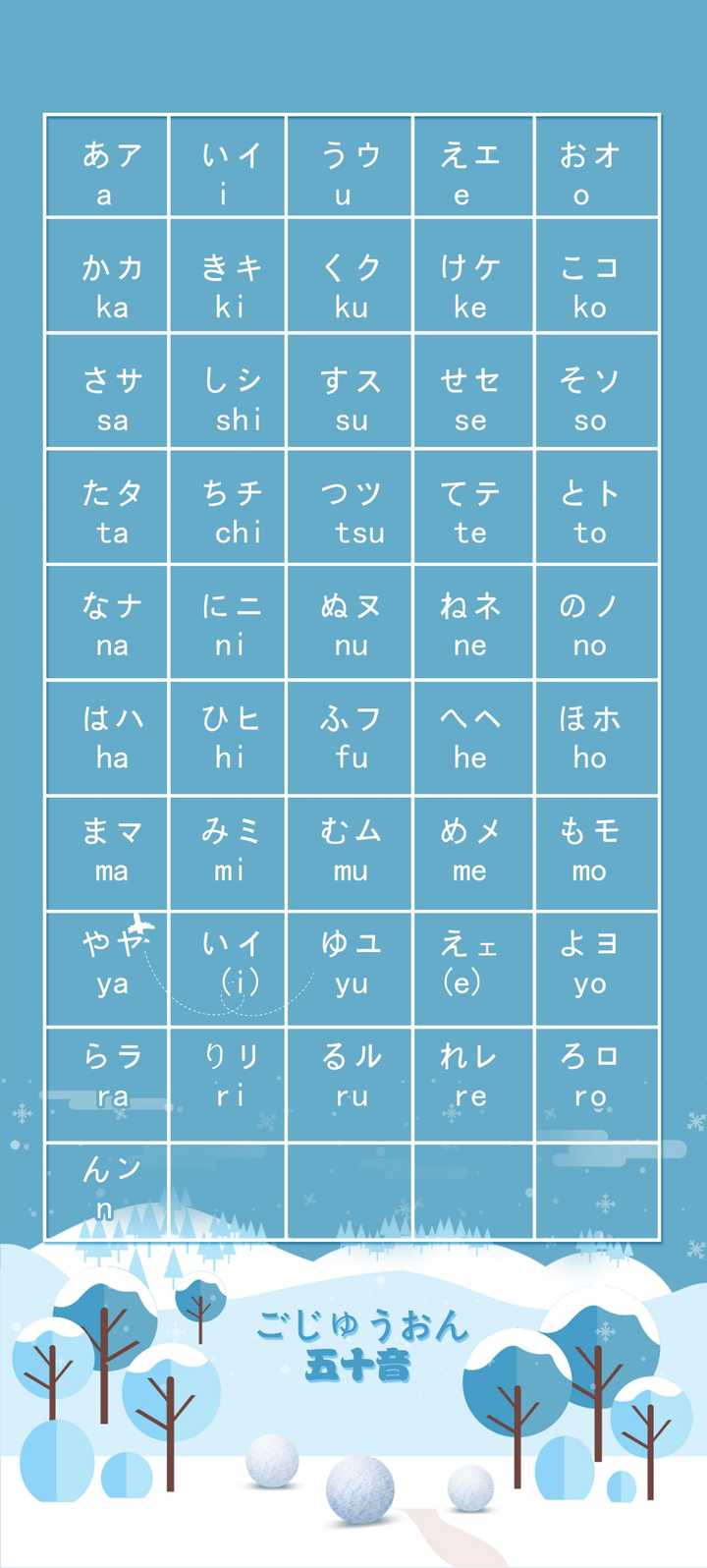 | あア a | いイ i | うウ u | えエ e | おオ o |
|---|---|---|---|---|
| かカ ka | きキ ki | くク ku | けケ ke | こコ ko |
| さサ sa | しシ shi | すス su | せセ se | そソ so |
| たタ ta | ちチ chi | つツ tsu | てテ te | とト to |
| なナ na | にニ ni | ぬヌ nu | ねネ ne | のノ no |
| はハ ha | ひヒ hi | ふフ fu | へヘ he | ほホ ho |
| まマ ma | みミ mi | むム mu | めメ me | もモ mo |
| やヤ ya | いイ (i) | ゆユ yu | えェ (e) | よヨ yo |
| らラ ra | りリ ri | るル ru | れレ re | ろロ ro |
| んン n | | | | |

ごじゅうおん
五十音